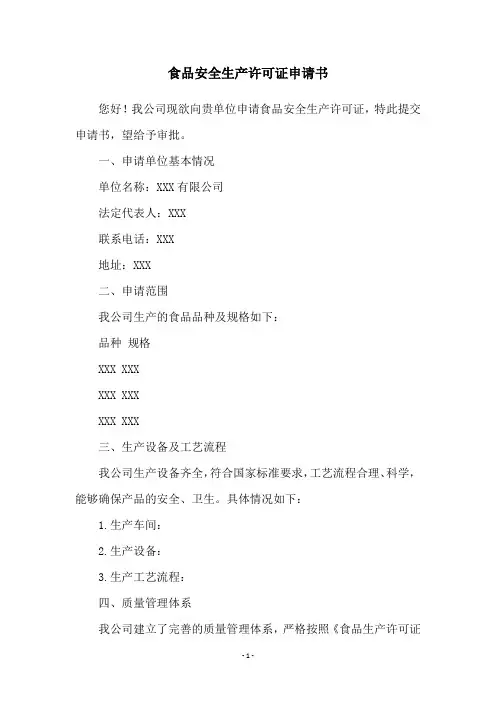 食品安全生产许可证申请书

您好！我公司现欲向贵单位申请食品安全生产许可证，特此提交申请书，望给予审批。

一、申请单位基本情况

单位名称：XXX 有限公司

法定代表人：XXX

联系电话：XXX

地址：XXX

二、申请范围

我公司生产的食品品种及规格如下：

品种 规格

XXX XXX

XXX XXX

XXX XXX

三、生产设备及工艺流程

我公司生产设备齐全，符合国家标准要求，工艺流程合理、科学，能够确保产品的安全、卫生。具体情况如下：

1.生产车间：

2.生产设备：

3.生产工艺流程：

四、质量管理体系

我公司建立了完善的质量管理体系，严格按照《食品生产许可证

- 1 -